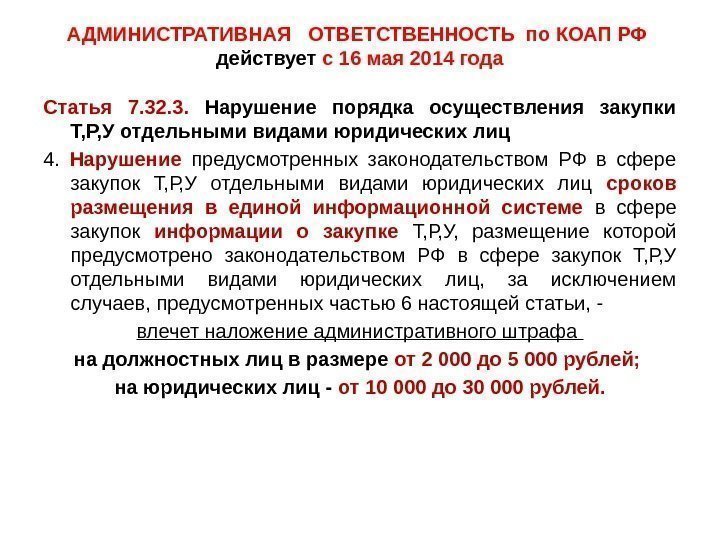 АДМИНИСТРАТИВНАЯ ОТВЕТСТВЕННОСТЬ по КОАП РФ
действует с 16 мая 2014 года

Статья 7.32.3. Нарушение порядка осуществления закупки Т,Р,У отдельными видами юридических лиц

4. Нарушение предусмотренных законодательством РФ в сфере закупок Т,Р,У отдельными видами юридических лиц сроков размещения в единой информационной системе в сфере закупок информации о закупке Т,Р,У, размещение которой предусмотрено законодательством РФ в сфере закупок Т,Р,У отдельными видами юридических лиц, за исключением случаев, предусмотренных частью 6 настоящей статьи, -

влечет наложение административного штрафа

на должностных лиц в размере от 2 000 до 5 000 рублей;

на юридических лиц - от 10 000 до 30 000 рублей.